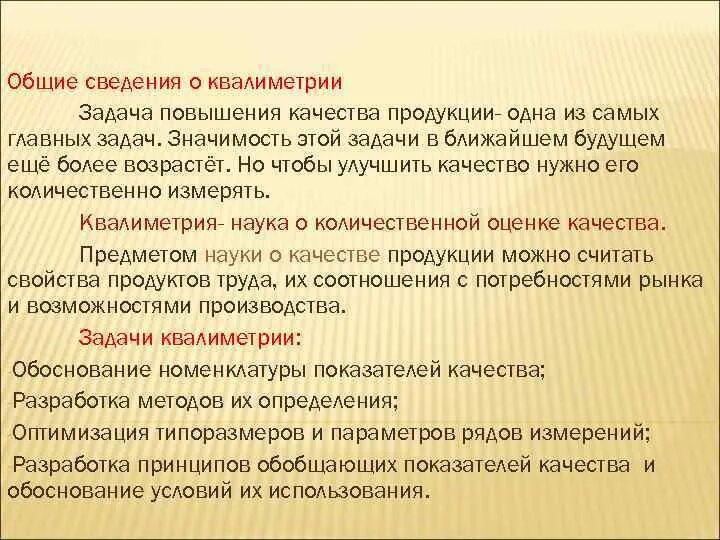 Общие сведения о квалиметрии

Задача повышения качества продукции- одна из самых главных задач. Значимость этой задачи в ближайшем будущем ещё более возрастёт. Но чтобы улучшить качество нужно его количественно измерять.

Квалиметрия- наука о количественной оценке качества.

Предметом науки о качестве продукции можно считать свойства продуктов труда, их соотношения с потребностями рынка и возможностями производства.

Задачи квалиметрии:

-Обоснование номенклатуры показателей качества;

-Разработка методов их определения;

-Оптимизация типоразмеров и параметров рядов измерений;

-Разработка принципов обобщающих показателей качества и обоснование условий их использования.